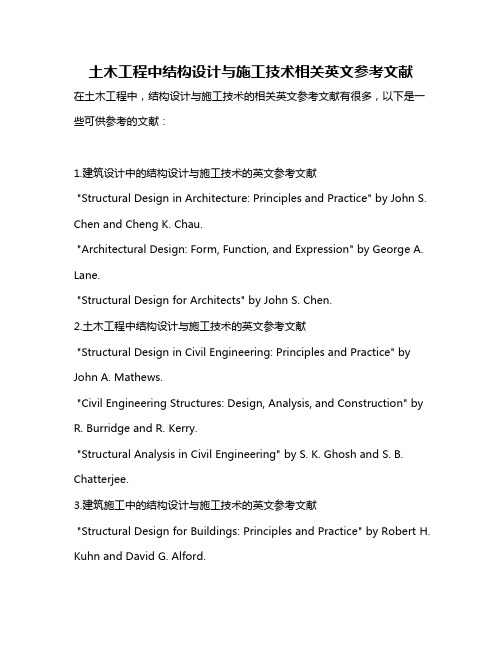 土木工程中结构设计与施工技术相关英文参考文献

在土木工程中，结构设计与施工技术的相关英文参考文献有很多，以下是一些可供参考的文献：

1.建筑设计中的结构设计与施工技术的英文参考文献

"Structural Design in Architecture: Principles and Practice" by John S. Chen and Cheng K. Chau.

"Architectural Design: Form, Function, and Expression" by George A. Lane.

"Structural Design for Architects" by John S. Chen.

2.土木工程中结构设计与施工技术的英文参考文献

"Structural Design in Civil Engineering: Principles and Practice" by John A. Mathews.

"Civil Engineering Structures: Design, Analysis, and Construction" by R. Burridge and R. Kerry.

"Structural Analysis in Civil Engineering" by S. K. Ghosh and S. B. Chatterjee.

3.建筑施工中的结构设计与施工技术的英文参考文献

"Structural Design for Buildings: Principles and Practice" by Robert H. Kuhn and David G. Alford.